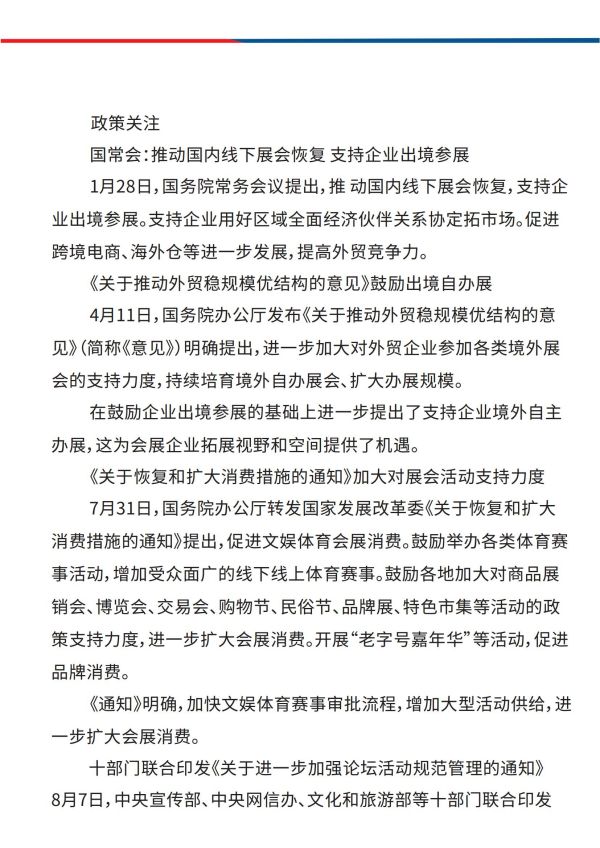 政策关注

国常会：推动国内线下展会恢复 支持企业出境参展

1月28日，国务院常务会议提出，推 动国内线下展会恢复，支持企业出境参展。支持企业用好区域全面经济伙伴关系协定拓市场。促进跨境电商、海外仓等进一步发展，提高外贸竞争力。

《关于推动外贸稳规模优结构的意见》鼓励出境自办展

4月11日，国务院办公厅发布《关于推动外贸稳规模优结构的意见》（简称《意见》）明确提出，进一步加大对外贸企业参加各类境外展会的支持力度，持续培育境外自办展会、扩大办展规模。

在鼓励企业出境参展的基础上进一步提出了支持企业境外自主办展，这为会展企业拓展视野和空间提供了机遇。

《关于恢复和扩大消费措施的通知》加大对展会活动支持力度

7月31日，国务院办公厅转发国家发展改革委《关于恢复和扩大消费措施的通知》提出，促进文娱体育会展消费。鼓励举办各类体育赛事活动，增加受众面广的线下线上体育赛事。鼓励各地加大对商品展销会、博览会、交易会、购物节、民俗节、品牌展、特色市集等活动的政策支持力度，进一步扩大会展消费。开展“老字号嘉年华”等活动，促进品牌消费。

《通知》明确，加快文娱体育赛事审批流程，增加大型活动供给，进一步扩大会展消费。

十部门联合印发《关于进一步加强论坛活动规范管理的通知》

8月7日，中央宣传部、中央网信办、文化和旅游部等十部门联合印发